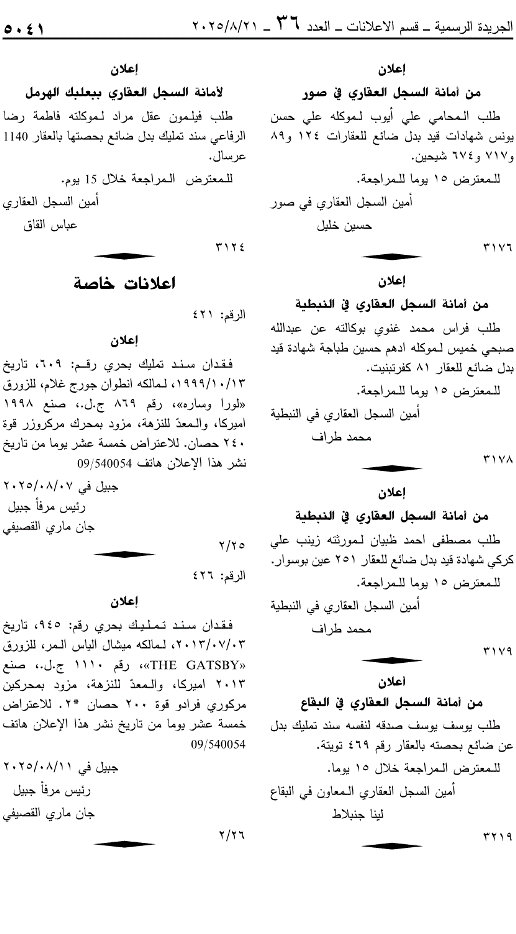 الجريدة الرسمية ـ قسم الاعلانات ـ العدد ٣٦ ـ ٢٠٢٥/٨/٢١ ٥٠٤١

إعلان
من أمانة السجل العقاري في صور

طلب المحامي علي أيوب لموكله علي حسن يونس شهادات قيد بدل ضائع للعقارات ١٢٤ و٨٩ و٧١٧ و٦٧٤ شيحين.
للمعترض ١٥ يوما للمراجعة.
أمين السجل العقاري في صور
حسين خليل
٣١٧٦

إعلان
من أمانة السجل العقاري في النبطية

طلب فراس محمد غنوي بوكالته عن عبدالله صبحي خميس لموكله ادهم حسين طباجة شهادة قيد بدل ضائع للعقار ٨١ كفرتبنيت.
للمعترض ١٥ يوما للمراجعة.
أمين السجل العقاري في النبطية
محمد طراف
٣١٧٨

إعلان
من أمانة السجل العقاري في النبطية

طلب مصطفى احمد ظبيان لمورثته زينب علي كركي شهادة قيد بدل ضائع للعقار ٢٥١ عين بوسوار.
للمعترض ١٥ يوما للمراجعة.
أمين السجل العقاري في النبطية
محمد طراف
٣١٧٩

إعلان
من أمانة السجل العقاري في البقاع

طلب يوسف يوسف صدقه لنفسه سند تمليك بدل عن ضائع بحصته بالعقار رقم ٤٦٩ تويتة.
للمعترض المراجعة خلال ١٥ يوما.
أمين السجل العقاري المعاون في البقاع
لينا جنبلاط
٣٢١٩

إعلان
لأمانة السجل العقاري ببعلبك الهرمل

طلب فيلمون عقل مراد لموكلته فاطمة رضا الرفاعي سند تمليك بدل ضائع بحصتها بالعقار 1140 عرسال.
للمعترض المراجعة خلال 15 يوم.
أمين السجل العقاري
عباس القاق
٣١٢٤

اعلانات خاصة

الرقم: ٤٢١
إعلان

فقدان سند تمليك بحري رقم: ٦٠٩، تاريخ ١٩٩٩/١٠/١٣، لمالكه انطوان جورج غلام، للزورق «لورا وساره»، رقم ٨٦٩ ج.ل.، صنع ١٩٩٨ اميركا، والمعدّ للنزهة، مزود بمحرك مركروزر قوة ٢٤٠ حصان. للاعتراض خمسة عشر يوما من تاريخ نشر هذا الإعلان هاتف 09/540054
جبيل في ٢٠٢٥/٠٨/٠٧
رئيس مرفأ جبيل
جان ماري القصيفي
٢/٢٥

الرقم: ٤٢٦
إعلان

فقدان سند تمليك بحري رقم: ٩٤٥، تاريخ ٢٠١٣/٠٧/٠٣، لمالكه ميشال الياس المر، للزورق «THE GATSBY»، رقم ١١١٠ ج.ل.، صنع ٢٠١٣ اميركا، والمعدّ للنزهة، مزود بمحركين مركوري فرادو قوة ٢٠٠ حصان *٢. للاعتراض خمسة عشر يوما من تاريخ نشر هذا الإعلان هاتف 09/540054
جبيل في ٢٠٢٥/٠٨/١١
رئيس مرفأ جبيل
جان ماري القصيفي
٢/٢٦